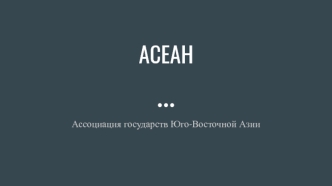 АСЕАН

Ассоциация государств Юго-Восточной Азии